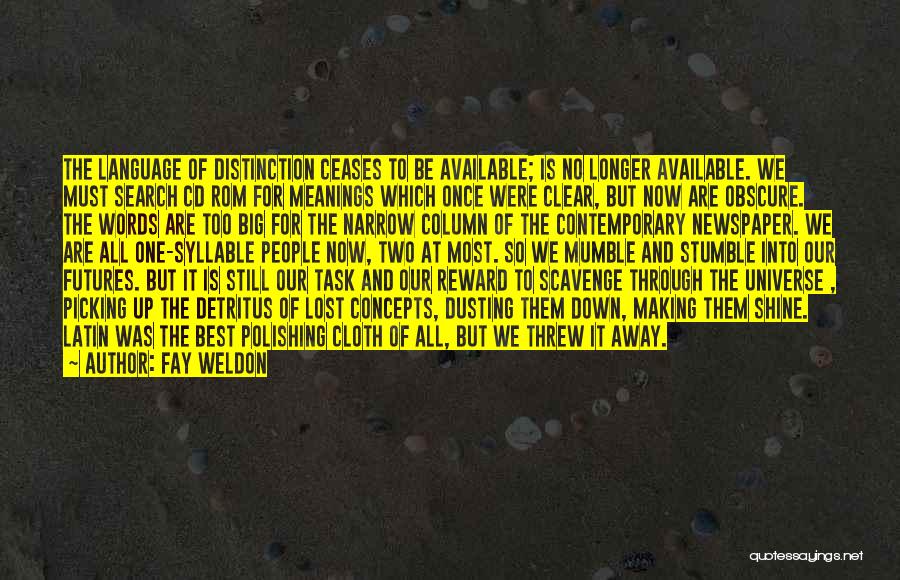 THE LANGUAGE OF DISTINCTION CEASES TO BE AVAILABLE; IS NO LONGER AVAILABLE. WE MUST SEARCH CD ROM FOR MEANINGS WHICH ONCE WERE CLEAR, BUT NOW ARE OBSCURE. THE WORDS ARE TOO BIG FOR THE NARROW COLUMN OF THE CONTEMPORARY NEWSPAPER. WE ARE ALL ONE-SYLLABLE PEOPLE NOW, TWO AT MOST. SO WE MUMBLE AND STUMBLE INTO OUR FUTURES. BUT IT IS STILL OUR TASK AND OUR REWARD TO SCAVENGE THROUGH THE UNIVERSE , PICKING UP THE DETRITUS OF LOST CONCEPTS, DUSTING THEM DOWN, MAKING THEM SHINE. LATIN WAS THE BEST POLISHING CLOTH OF ALL, BUT WE THREW IT AWAY.
— AUTHOR: FAY WELDON

quotessayings.net